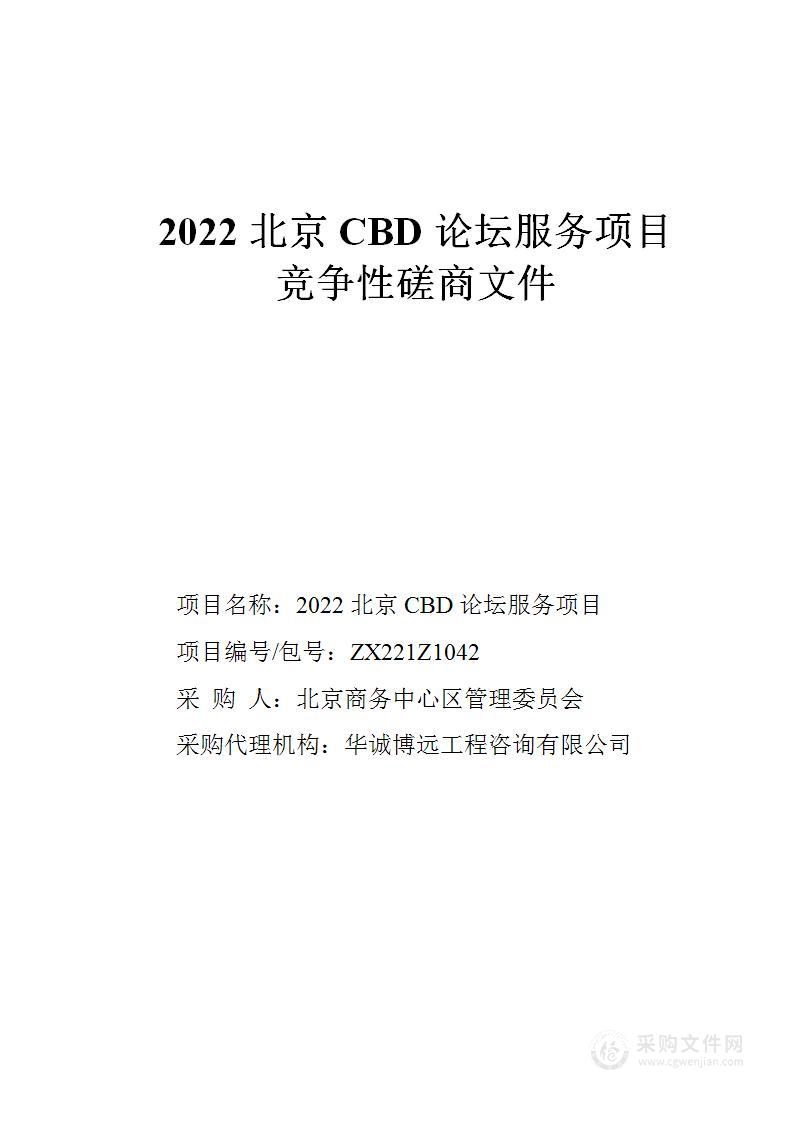 2022 北京 CBD 论坛服务项目
竞争性磋商文件

项目名称：2022 北京 CBD 论坛服务项目

项目编号/包号：ZX221Z1042

采 购 人：北京商务中心区管理委员会

采购代理机构：华诚博远工程咨询有限公司

采购文件网
www.cgwenjian.com